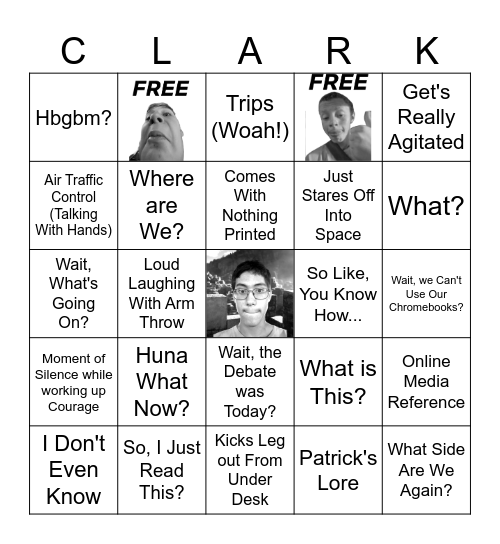 | C | L | A | R | K |
|---|---|---|---|---|
| Hbgbm? | FREE | Trips (Woah!) | FREE | Get's Really Agitated |
| Air Traffic Control (Talking With Hands) | Where are We? | Comes With Nothing Printed | Just Stares Off Into Space | What? |
| Wait, What's Going On? | Loud Laughing With Arm Throw | | So Like, You Know How... | Wait, we Can't Use Our Chromebooks? |
| Moment of Silence while working up Courage | Huna What Now? | Wait, the Debate was Today? | What is This? | Online Media Reference |
| I Don't Even Know | So, I Just Read This? | Kicks Leg out From Under Desk | Patrick's Lore | What Side Are We Again? |